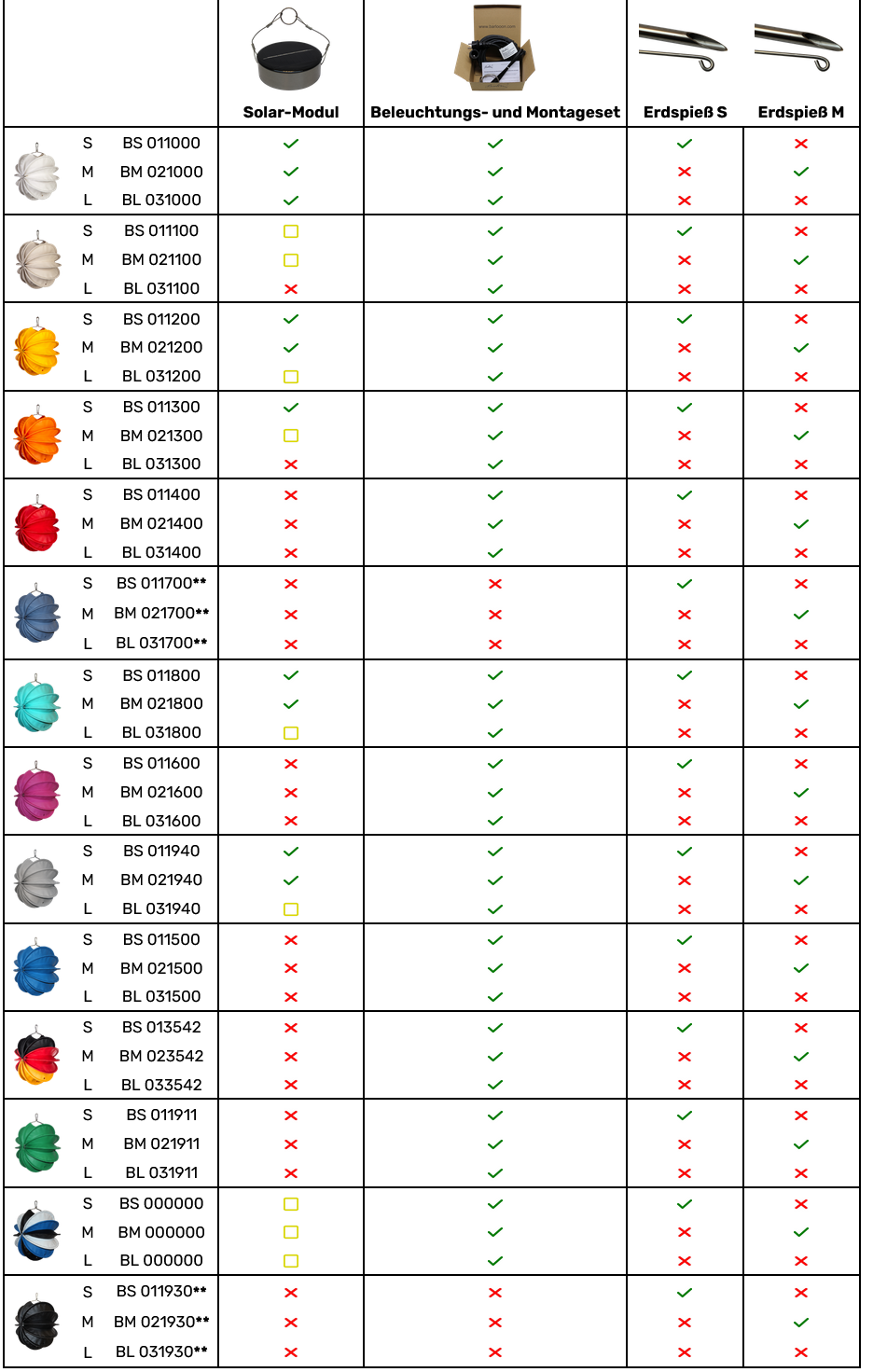 | | | Solar-Modul | Beleuchtungs- und Montageset | Erdspieß S | Erdspieß M |
|---|---|---|---|---|---|
| S | BS 011000 | ✓ | ✓ | ✓ | ✗ |
| M | BM 021000 | ✓ | ✓ | ✗ | ✓ |
| L | BL 031000 | ✓ | ✓ | ✗ | ✗ |
| S | BS 011100 | ☐ | ✓ | ✓ | ✗ |
| M | BM 021100 | ☐ | ✓ | ✗ | ✓ |
| L | BL 031100 | ✗ | ✓ | ✗ | ✗ |
| S | BS 011200 | ✓ | ✓ | ✓ | ✗ |
| M | BM 021200 | ✓ | ✓ | ✗ | ✓ |
| L | BL 031200 | ☐ | ✓ | ✗ | ✗ |
| S | BS 011300 | ✓ | ✓ | ✓ | ✗ |
| M | BM 021300 | ☐ | ✓ | ✗ | ✓ |
| L | BL 031300 | ✗ | ✓ | ✗ | ✗ |
| S | BS 011400 | ✗ | ✓ | ✓ | ✗ |
| M | BM 021400 | ✗ | ✓ | ✗ | ✓ |
| L | BL 031400 | ✗ | ✓ | ✗ | ✗ |
| S | BS 011700** | ✗ | ✗ | ✓ | ✗ |
| M | BM 021700** | ✗ | ✗ | ✗ | ✓ |
| L | BL 031700** | ✗ | ✗ | ✗ | ✗ |
| S | BS 011800 | ✓ | ✓ | ✓ | ✗ |
| M | BM 021800 | ✓ | ✓ | ✗ | ✓ |
| L | BL 031800 | ☐ | ✓ | ✗ | ✗ |
| S | BS 011600 | ✗ | ✓ | ✓ | ✗ |
| M | BM 021600 | ✗ | ✓ | ✗ | ✓ |
| L | BL 031600 | ✗ | ✓ | ✗ | ✗ |
| S | BS 011940 | ✓ | ✓ | ✓ | ✗ |
| M | BM 021940 | ✓ | ✓ | ✗ | ✓ |
| L | BL 031940 | ☐ | ✓ | ✗ | ✗ |
| S | BS 011500 | ✗ | ✓ | ✓ | ✗ |
| M | BM 021500 | ✗ | ✓ | ✗ | ✓ |
| L | BL 031500 | ✗ | ✓ | ✗ | ✗ |
| S | BS 013542 | ✗ | ✓ | ✓ | ✗ |
| M | BM 023542 | ✗ | ✓ | ✗ | ✓ |
| L | BL 033542 | ✗ | ✓ | ✗ | ✗ |
| S | BS 011911 | ✗ | ✓ | ✓ | ✗ |
| M | BM 021911 | ✗ | ✓ | ✗ | ✓ |
| L | BL 031911 | ✗ | ✓ | ✗ | ✗ |
| S | BS 000000 | ☐ | ✓ | ✓ | ✗ |
| M | BM 000000 | ☐ | ✓ | ✗ | ✓ |
| L | BL 000000 | ☐ | ✓ | ✗ | ✗ |
| S | BS 011930** | ✗ | ✗ | ✓ | ✗ |
| M | BM 021930** | ✗ | ✗ | ✗ | ✓ |
| L | BL 031930** | ✗ | ✗ | ✗ | ✗ |